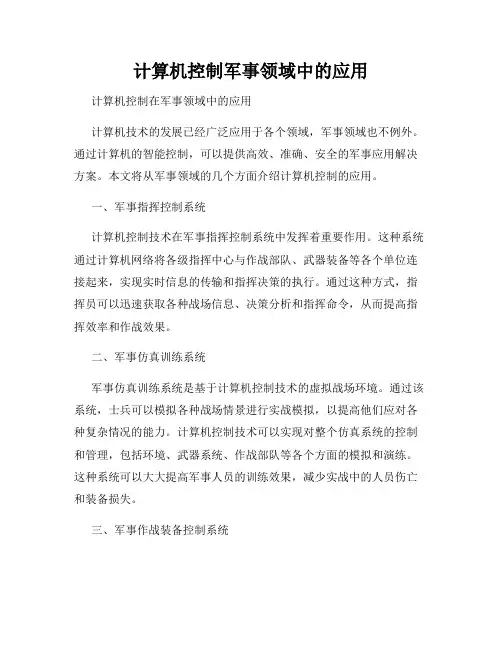 计算机控制军事领域中的应用

计算机控制在军事领域中的应用

计算机技术的发展已经广泛应用于各个领域，军事领域也不例外。通过计算机的智能控制，可以提供高效、准确、安全的军事应用解决方案。本文将从军事领域的几个方面介绍计算机控制的应用。

一、军事指挥控制系统

计算机控制技术在军事指挥控制系统中发挥着重要作用。这种系统通过计算机网络将各级指挥中心与作战部队、武器装备等各个单位连接起来，实现实时信息的传输和指挥决策的执行。通过这种方式，指挥员可以迅速获取各种战场信息、决策分析和指挥命令，从而提高指挥效率和作战效果。

二、军事仿真训练系统

军事仿真训练系统是基于计算机控制技术的虚拟战场环境。通过该系统，士兵可以模拟各种战场情景进行实战模拟，以提高他们应对各种复杂情况的能力。计算机控制技术可以实现对整个仿真系统的控制和管理，包括环境、武器系统、作战部队等各个方面的模拟和演练。这种系统可以大大提高军事人员的训练效果，减少实战中的人员伤亡和装备损失。

三、军事作战装备控制系统